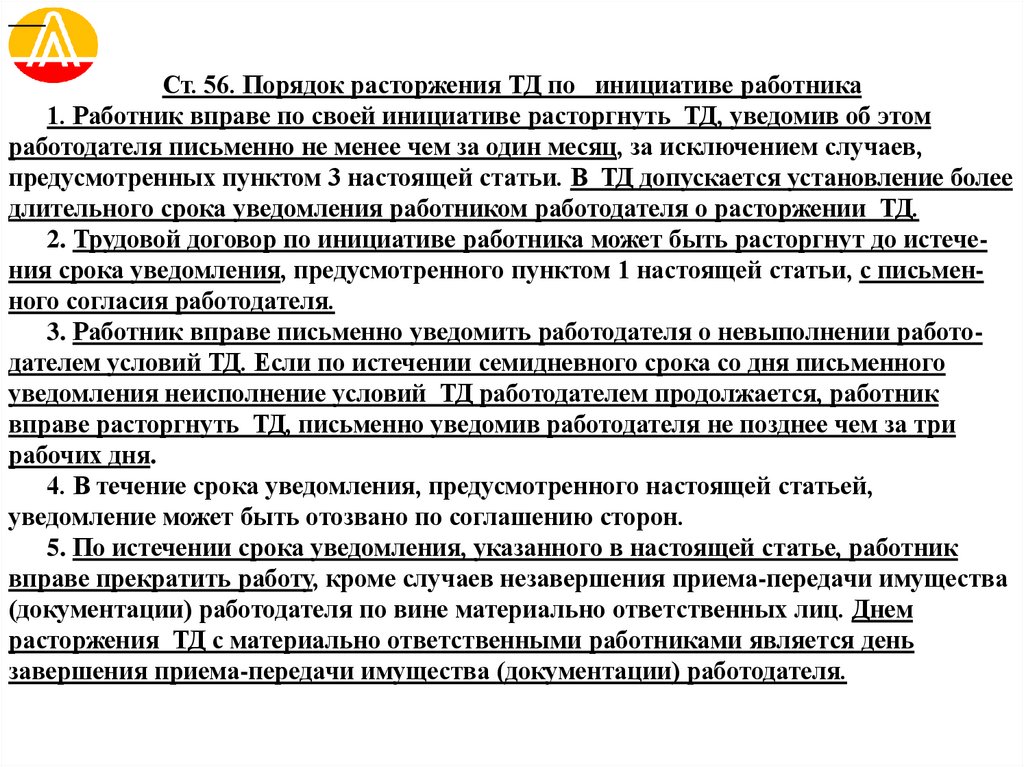 Ст. 56. Порядок расторжения ТД по инициативе работника

1. Работник вправе по своей инициативе расторгнуть ТД, уведомив об этом работодателя письменно не менее чем за один месяц, за исключением случаев, предусмотренных пунктом 3 настоящей статьи. В ТД допускается установление более длительного срока уведомления работником работодателя о расторжении ТД.

2. Трудовой договор по инициативе работника может быть расторгнут до истечения срока уведомления, предусмотренного пунктом 1 настоящей статьи, с письменного согласия работодателя.

3. Работник вправе письменно уведомить работодателя о невыполнении работодателем условий ТД. Если по истечении семидневного срока со дня письменного уведомления неисполнение условий ТД работодателем продолжается, работник вправе расторгнуть ТД, письменно уведомив работодателя не позднее чем за три рабочих дня.

4. В течение срока уведомления, предусмотренного настоящей статьей, уведомление может быть отозвано по соглашению сторон.

5. По истечении срока уведомления, указанного в настоящей статье, работник вправе прекратить работу, кроме случаев незавершения приема-передачи имущества (документации) работодателя по вине материально ответственных лиц. Днем расторжения ТД с материально ответственными работниками является день завершения приема-передачи имущества (документации) работодателя.